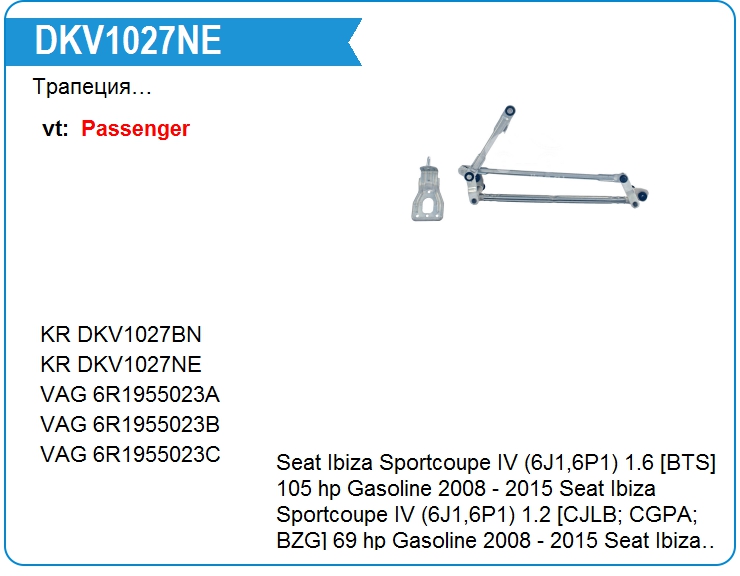 DKV1027NE

Трапеция...

vt: Passenger

KR DKV1027BN
KR DKV1027NE
VAG 6R1955023A
VAG 6R1955023B
VAG 6R1955023C

Seat Ibiza Sportcoupe IV (6J1,6P1) 1.6 [BTS] 105 hp Gasoline 2008 - 2015 Seat Ibiza Sportcoupe IV (6J1,6P1) 1.2 [CJLB; CGPA; BZG] 69 hp Gasoline 2008 - 2015 Seat Ibiza..